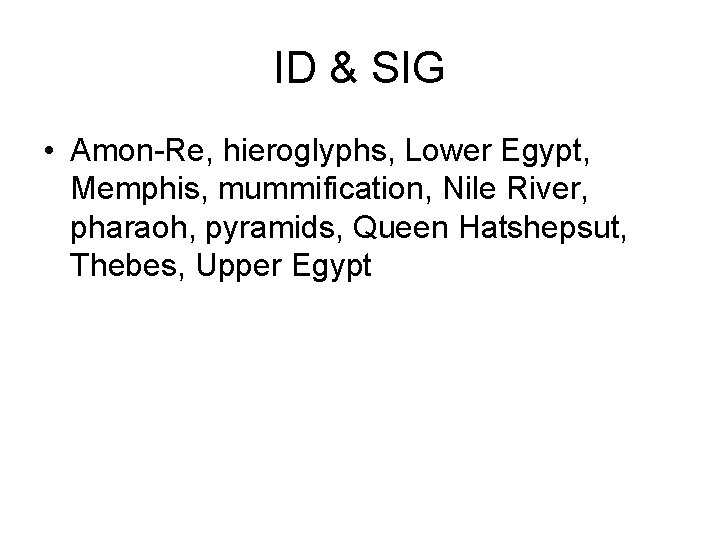 ID & SIG

• Amon-Re, hieroglyphs, Lower Egypt, Memphis, mummification, Nile River, pharaoh, pyramids, Queen Hatshepsut, Thebes, Upper Egypt